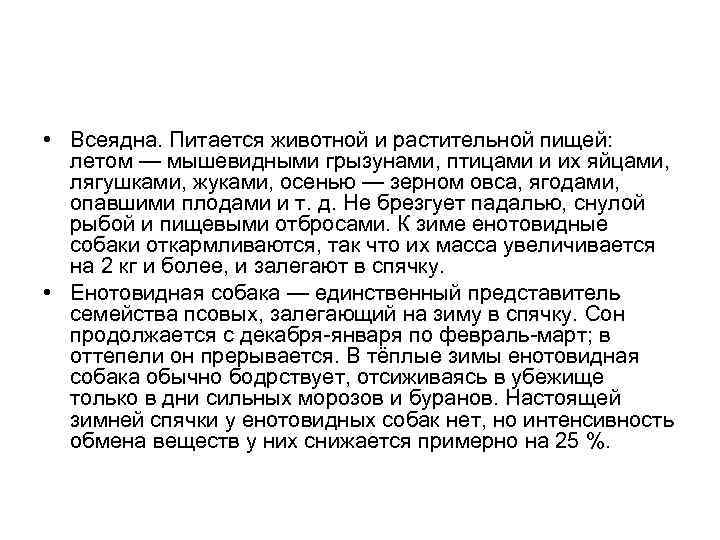 • Всеядна. Питается животной и растительной пищей: летом — мышевидными грызунами, птицами и их яйцами, лягушками, жуками, осенью — зерном овса, ягодами, опавшими плодами и т. д. Не брезгует падалью, снулой рыбой и пищевыми отбросами. К зиме енотовидные собаки откармливаются, так что их масса увеличивается на 2 кг и более, и залегают в спячку.

• Енотовидная собака — единственный представитель семейства псовых, залегающий на зиму в спячку. Сон продолжается с декабря-января по февраль-март; в оттепели он прерывается. В тёплые зимы енотовидная собака обычно бодрствует, отсиживаясь в убежище только в дни сильных морозов и буранов. Настоящей зимней спячки у енотовидных собак нет, но интенсивность обмена веществ у них снижается примерно на 25 %.